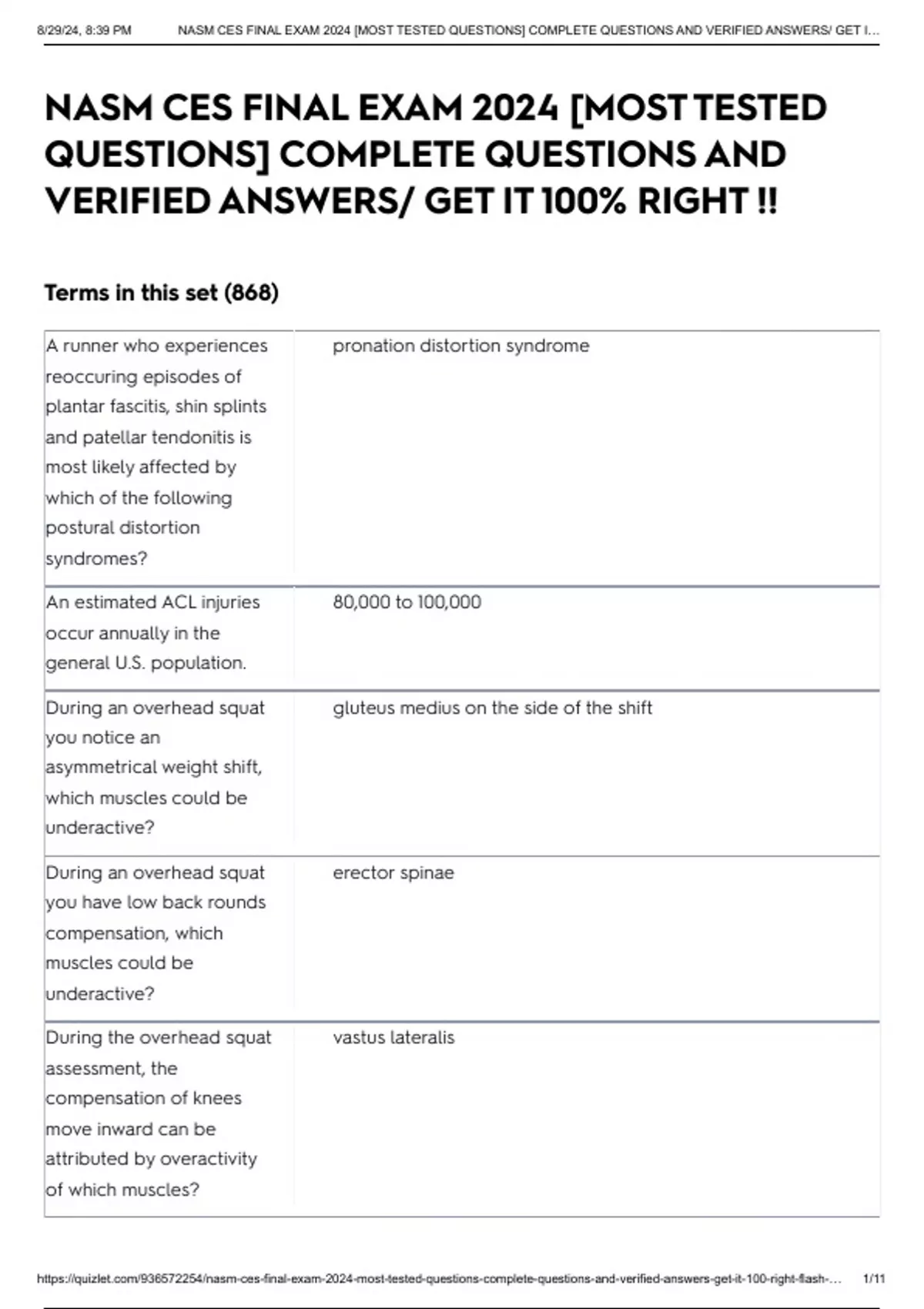 8/29/24, 8:39 PM NASM CES FINAL EXAM 2024 [MOST TESTED QUESTIONS] COMPLETE QUESTIONS AND VERIFIED ANSWERS/ GET I...

NASM CES FINAL EXAM 2024 [MOST TESTED QUESTIONS] COMPLETE QUESTIONS AND VERIFIED ANSWERS/ GET IT 100% RIGHT !!

Terms in this set (868)

| | |
|---|---|
| A runner who experiences reoccuring episodes of plantar fascitis, shin splints and patellar tendonitis is most likely affected by which of the following postural distortion syndromes? | pronation distortion syndrome |
| An estimated ACL injuries occur annually in the general U.S. population. | 80,000 to 100,000 |
| During an overhead squat you notice an asymmetrical weight shift, which muscles could be underactive? | gluteus medius on the side of the shift |
| During an overhead squat you have low back rounds compensation, which muscles could be underactive? | erector spinae |
| During the overhead squat assessment, the compensation of knees move inward can be attributed by overactivity of which muscles? | vastus lateralis |

https://quizlet.com/936572254/nasm-ces-final-exam-2024-most-tested-questions-complete-questions-and-verified-answers-get-it-100-right-flash-... 1/11